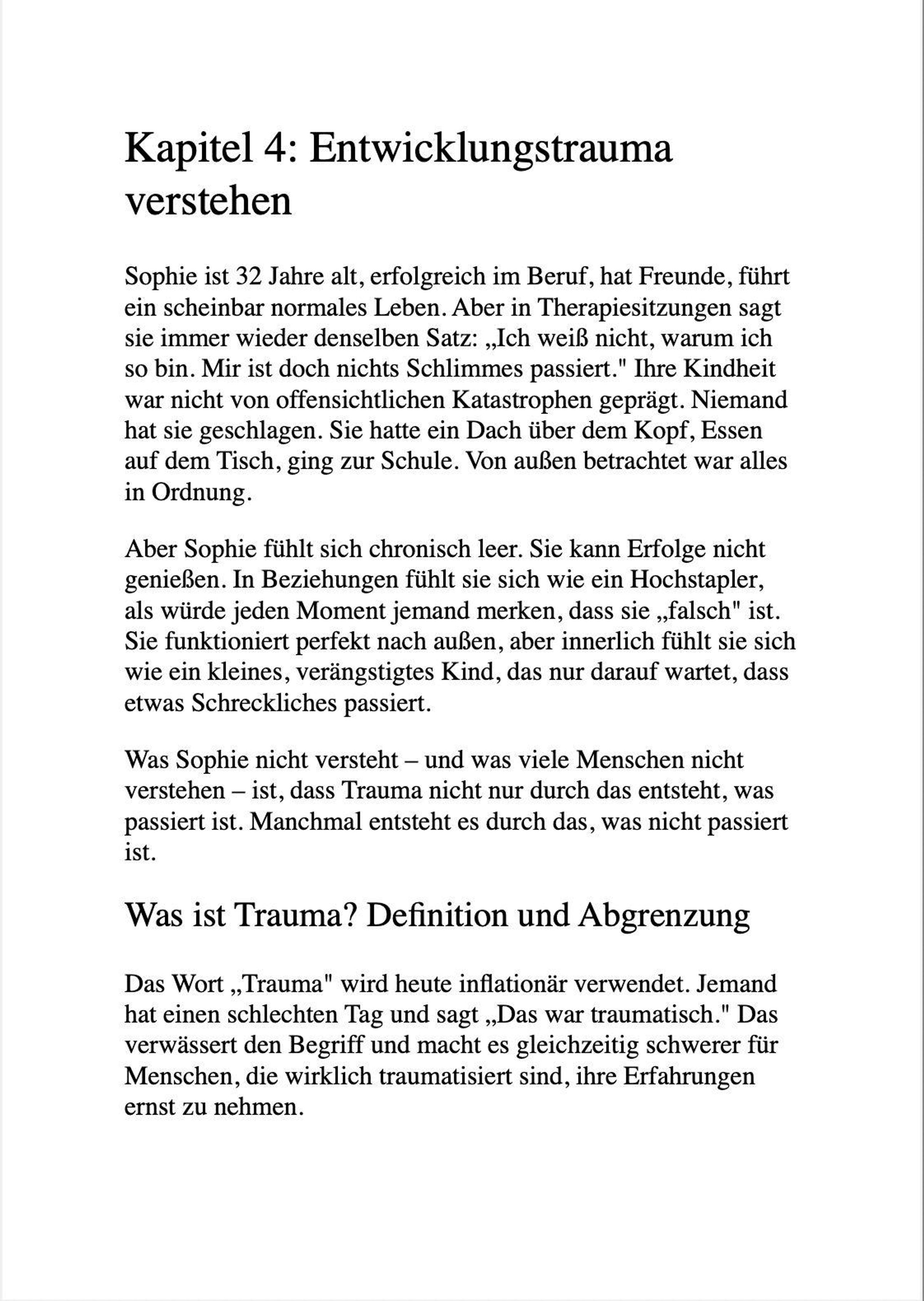 Kapitel 4: Entwicklungstrauma verstehen

Sophie ist 32 Jahre alt, erfolgreich im Beruf, hat Freunde, führt ein scheinbar normales Leben. Aber in Therapiesitzungen sagt sie immer wieder denselben Satz: „Ich weiß nicht, warum ich so bin. Mir ist doch nichts Schlimmes passiert." Ihre Kindheit war nicht von offensichtlichen Katastrophen geprägt. Niemand hat sie geschlagen. Sie hatte ein Dach über dem Kopf, Essen auf dem Tisch, ging zur Schule. Von außen betrachtet war alles in Ordnung.

Aber Sophie fühlt sich chronisch leer. Sie kann Erfolge nicht genießen. In Beziehungen fühlt sie sich wie ein Hochstapler, als würde jeden Moment jemand merken, dass sie „falsch" ist. Sie funktioniert perfekt nach außen, aber innerlich fühlt sie sich wie ein kleines, verängstigtes Kind, das nur darauf wartet, dass etwas Schreckliches passiert.

Was Sophie nicht versteht – und was viele Menschen nicht verstehen – ist, dass Trauma nicht nur durch das entsteht, was passiert ist. Manchmal entsteht es durch das, was nicht passiert ist.

Was ist Trauma? Definition und Abgrenzung

Das Wort „Trauma" wird heute inflationär verwendet. Jemand hat einen schlechten Tag und sagt „Das war traumatisch." Das verwässert den Begriff und macht es gleichzeitig schwerer für Menschen, die wirklich traumatisiert sind, ihre Erfahrungen ernst zu nehmen.